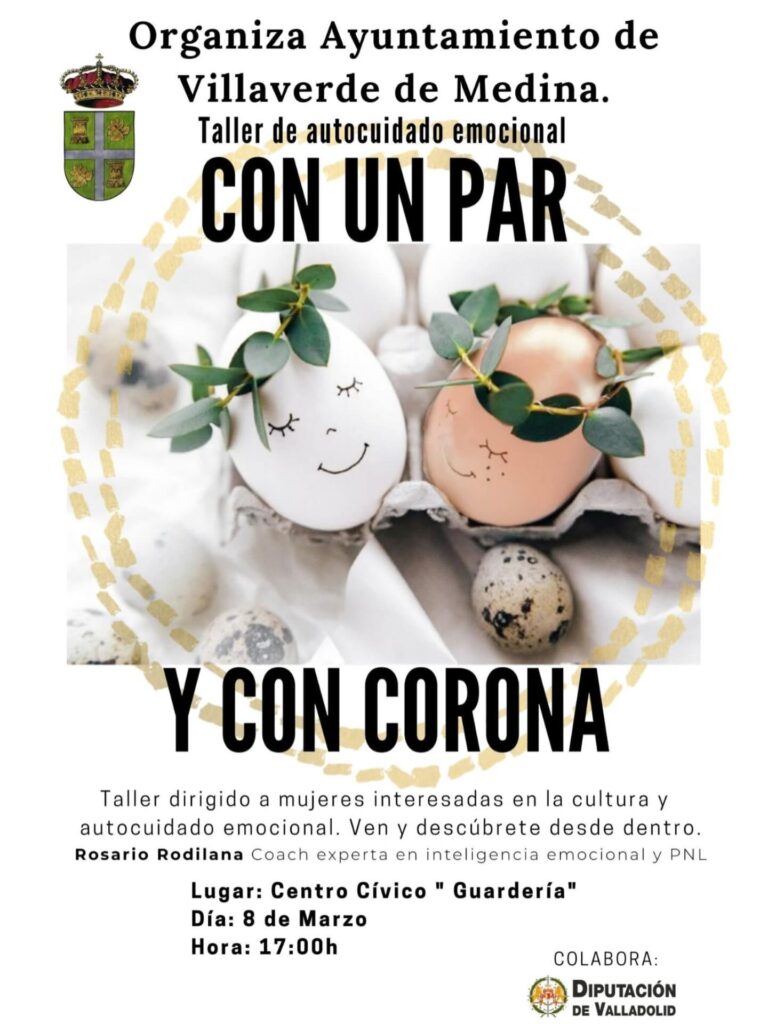 Organiza Ayuntamiento de Villaverde de Medina.

Taller de autocuidado emocional

CON UN PAR

Y CON CORONA

Taller dirigido a mujeres interesadas en la cultura y autocuidado emocional. Ven y descúbrete desde dentro.

Rosario Rodilana Coach experta en inteligencia emocional y PNL

Lugar: Centro Cívico " Guardería"
Día: 8 de Marzo
Hora: 17:00h

COLABORA:
DIPUTACIÓN DE VALLADOLID